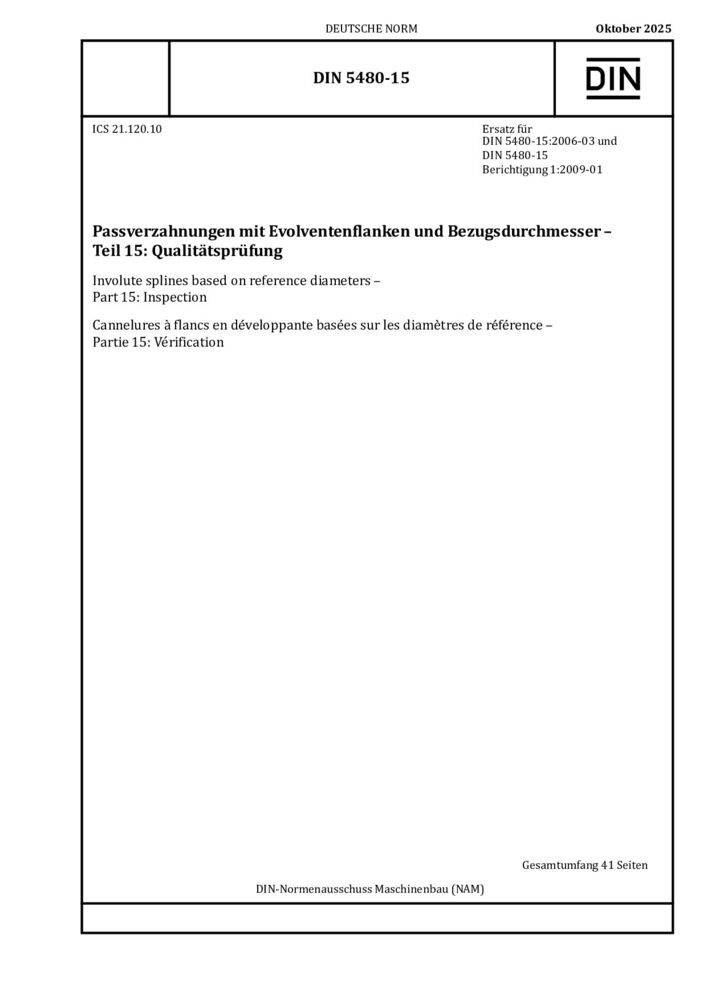 DEUTSCHE NORM

Oktober 2025

DIN 5480-15

DIN

ICS 21.120.10

Ersatz für
DIN 5480-15:2006-03 und
DIN 5480-15
Berichtigung 1:2009-01

Passverzahnungen mit Evolventenflanken und Bezugsdurchmesser –
Teil 15: Qualitätsprüfung

Involute splines based on reference diameters –
Part 15: Inspection

Cannelures à flancs en développante basées sur les diamètres de référence –
Partie 15: Vérification

Gesamtumfang 41 Seiten

DIN-Normenausschuss Maschinenbau (NAM)